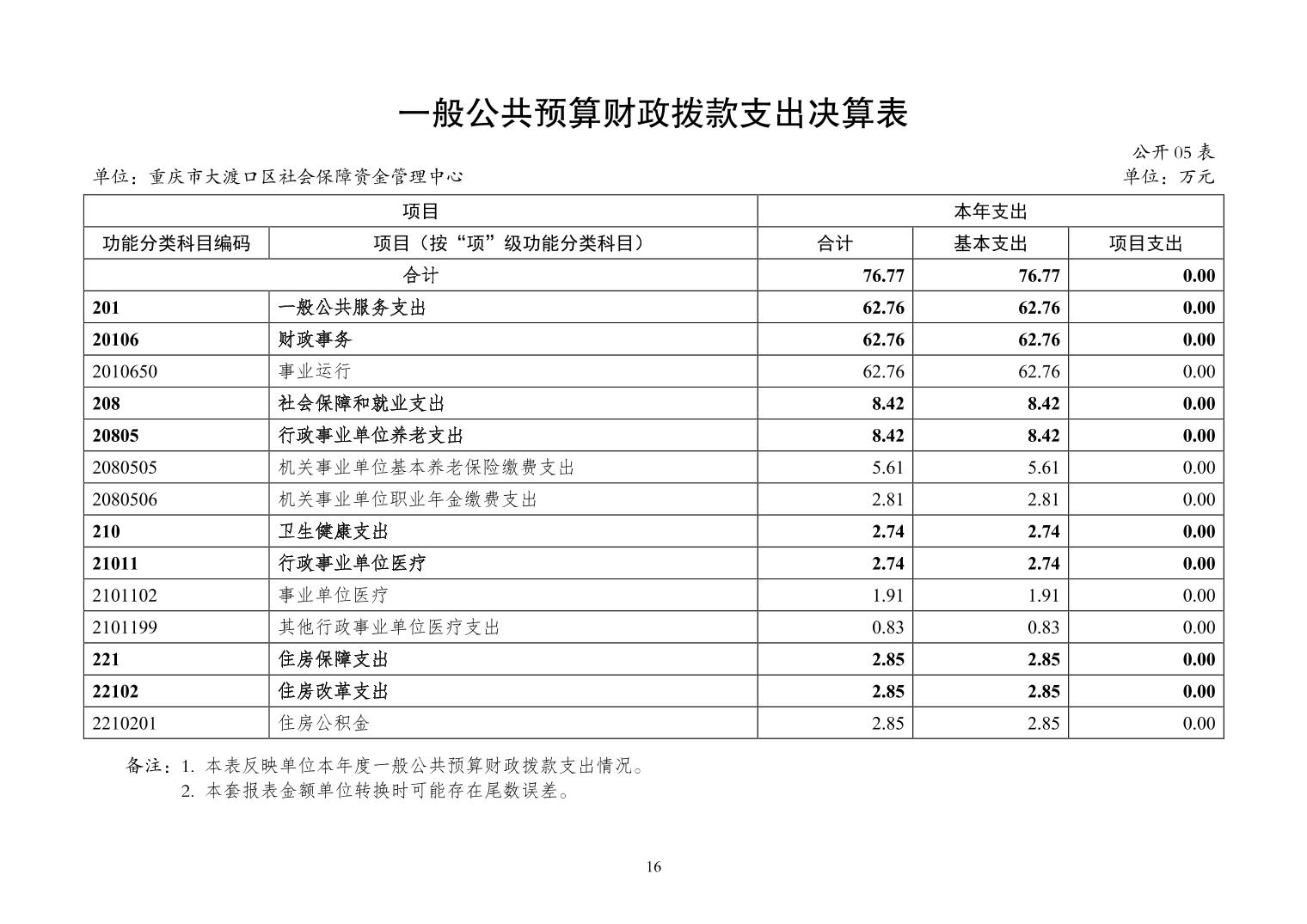 一般公共预算财政拨款支出决算表

公开 05 表

单位：重庆市大渡口区社会保障资金管理中心

单位：万元

| 项目 | | 本年支出 | | |
|---|---|---|---|---|
| 功能分类科目编码 | 项目（按“项”级功能分类科目） | 合计 | 基本支出 | 项目支出 |
| 合计 | | 76.77 | 76.77 | 0.00 |
| 201 | 一般公共服务支出 | 62.76 | 62.76 | 0.00 |
| 20106 | 财政事务 | 62.76 | 62.76 | 0.00 |
| 2010650 | 事业运行 | 62.76 | 62.76 | 0.00 |
| 208 | 社会保障和就业支出 | 8.42 | 8.42 | 0.00 |
| 20805 | 行政事业单位养老支出 | 8.42 | 8.42 | 0.00 |
| 2080505 | 机关事业单位基本养老保险缴费支出 | 5.61 | 5.61 | 0.00 |
| 2080506 | 机关事业单位职业年金缴费支出 | 2.81 | 2.81 | 0.00 |
| 210 | 卫生健康支出 | 2.74 | 2.74 | 0.00 |
| 21011 | 行政事业单位医疗 | 2.74 | 2.74 | 0.00 |
| 2101102 | 事业单位医疗 | 1.91 | 1.91 | 0.00 |
| 2101199 | 其他行政事业单位医疗支出 | 0.83 | 0.83 | 0.00 |
| 221 | 住房保障支出 | 2.85 | 2.85 | 0.00 |
| 22102 | 住房改革支出 | 2.85 | 2.85 | 0.00 |
| 2210201 | 住房公积金 | 2.85 | 2.85 | 0.00 |

备注：1. 本表反映单位本年度一般公共预算财政拨款支出情况。
2. 本套报表金额单位转换时可能存在尾数误差。

16